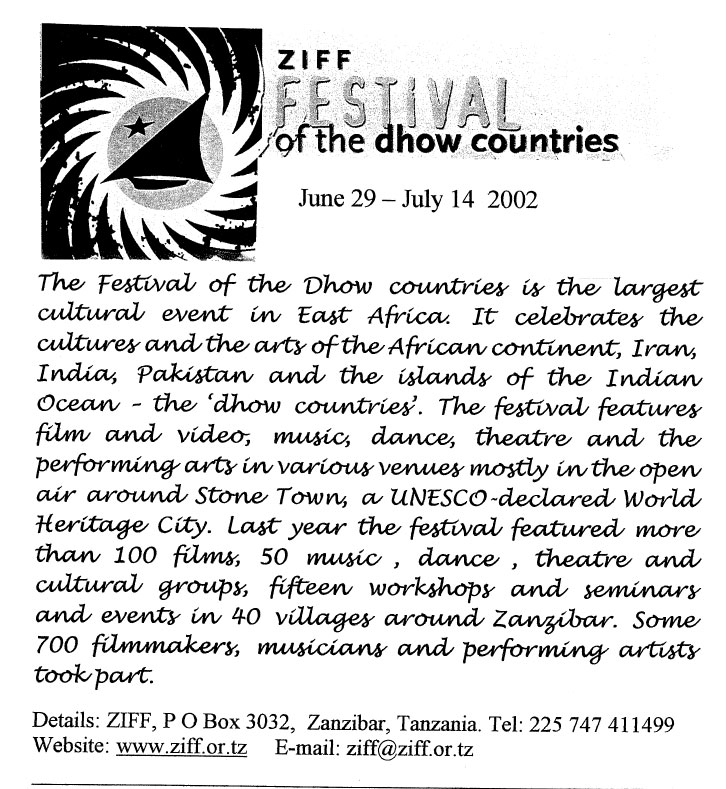 ZIFF
FESTIVAL
of the dhow countries

June 29 – July 14 2002

The Festival of the Dhow countries is the largest cultural event in East Africa. It celebrates the cultures and the arts of the African continent, Iran, India, Pakistan and the islands of the Indian Ocean - the 'dhow countries'. The festival features film and video, music, dance, theatre and the performing arts in various venues mostly in the open air around Stone Town, a UNESCO-declared World Heritage City. Last year the festival featured more than 100 films, 50 music , dance , theatre and cultural groups, fifteen workshops and seminars and events in 40 villages around Zanzibar. Some 700 filmmakers, musicians and performing artists took part.

Details: ZIFF, P O Box 3032, Zanzibar, Tanzania. Tel: 225 747 411499
Website: www.ziff.or.tz E-mail: ziff@ziff.or.tz